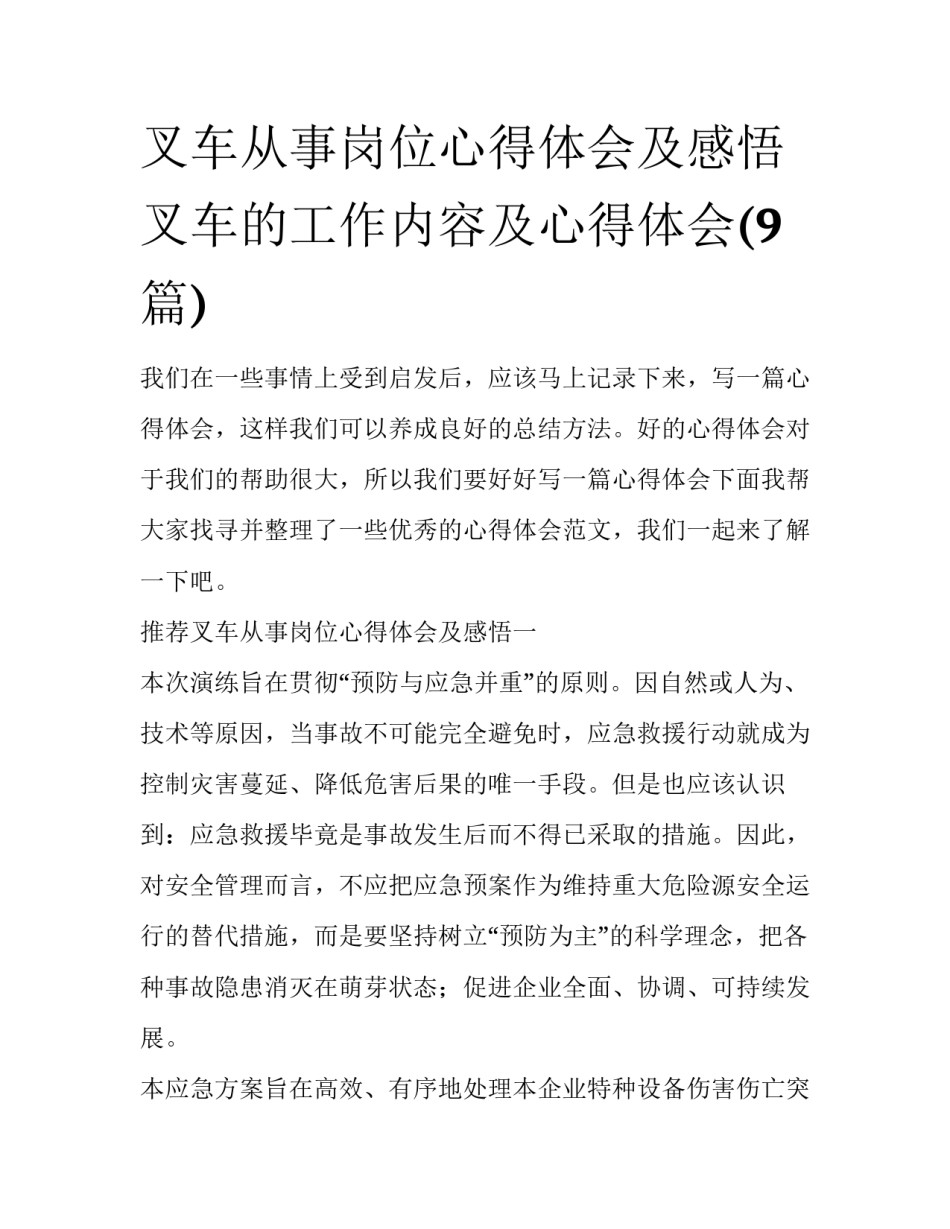 叉车从事岗位心得体会及感悟 叉车的工作内容及心得体会(9篇)

我们在一些事情上受到启发后，应该马上记录下来，写一篇心得体会，这样我们可以养成良好的总结方法。好的心得体会对于我们的帮助很大，所以我们要好好写一篇心得体会下面我帮大家找寻并整理了一些优秀的心得体会范文，我们一起来了解一下吧。

推荐叉车从事岗位心得体会及感悟一

本次演练旨在贯彻“预防与应急并重”的原则。因自然或人为、技术等原因，当事故不可能完全避免时，应急救援行动就成为控制灾害蔓延、降低危害后果的唯一手段。但是也应该认识到：应急救援毕竟是事故发生后而不得已采取的措施。因此，对安全管理而言，不应把应急预案作为维持重大危险源安全运行的替代措施，而是要坚持树立“预防为主”的科学理念，把各种事故隐患消灭在萌芽状态；促进企业全面、协调、可持续发展。

本应急方案旨在高效、有序地处理本企业特种设备伤害伤亡突